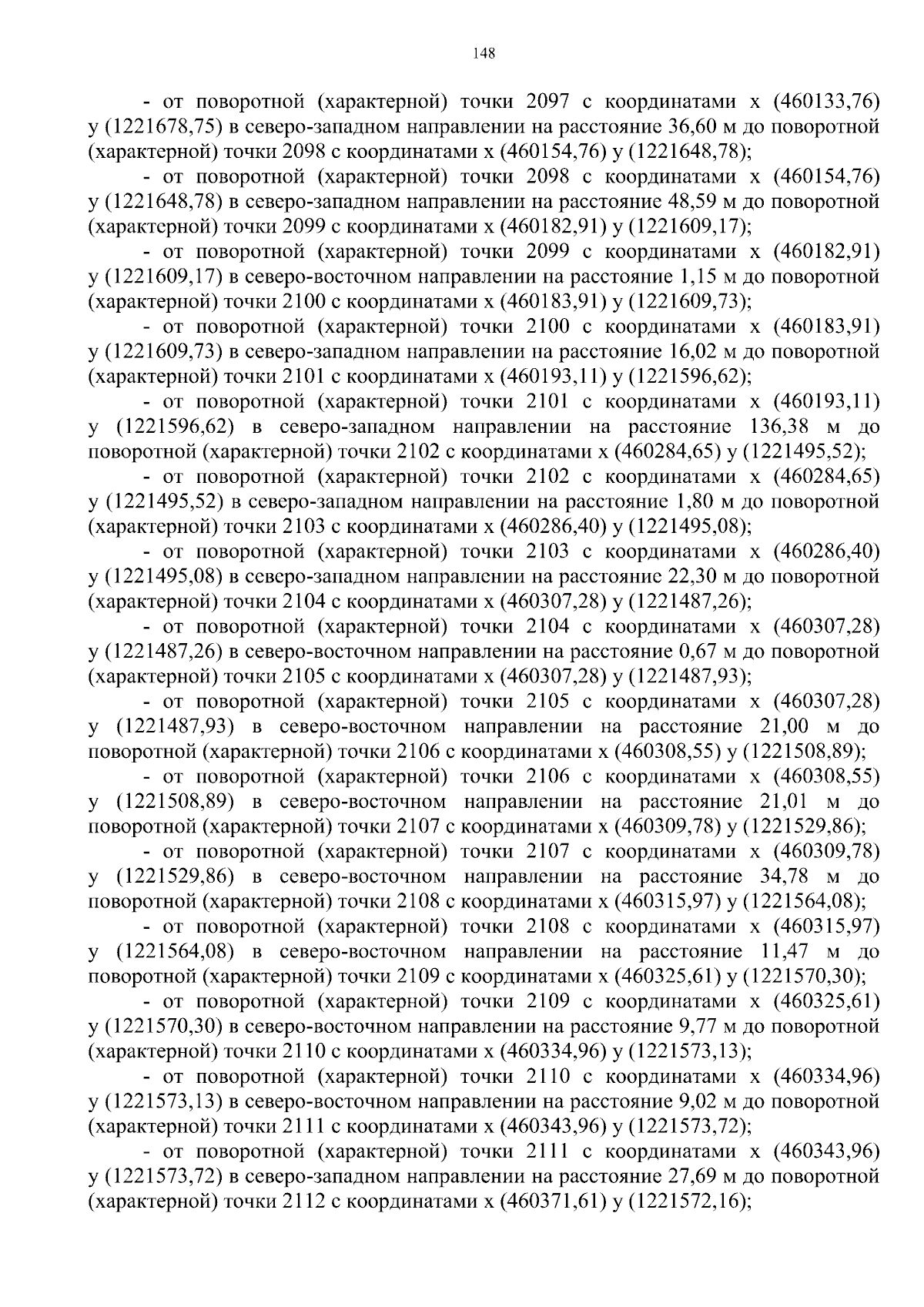 148

- от поворотной (характерной) точки 2097 с координатами x (460133,76) y (1221678,75) в северо-западном направлении на расстояние 36,60 м до поворотной (характерной) точки 2098 с координатами x (460154,76) y (1221648,78);

- от поворотной (характерной) точки 2098 с координатами x (460154,76) y (1221648,78) в северо-западном направлении на расстояние 48,59 м до поворотной (характерной) точки 2099 с координатами x (460182,91) y (1221609,17);

- от поворотной (характерной) точки 2099 с координатами x (460182,91) y (1221609,17) в северо-восточном направлении на расстояние 1,15 м до поворотной (характерной) точки 2100 с координатами x (460183,91) y (1221609,73);

- от поворотной (характерной) точки 2100 с координатами x (460183,91) y (1221609,73) в северо-западном направлении на расстояние 16,02 м до поворотной (характерной) точки 2101 с координатами x (460193,11) y (1221596,62);

- от поворотной (характерной) точки 2101 с координатами x (460193,11) y (1221596,62) в северо-западном направлении на расстояние 136,38 м до поворотной (характерной) точки 2102 с координатами x (460284,65) y (1221495,52);

- от поворотной (характерной) точки 2102 с координатами x (460284,65) y (1221495,52) в северо-западном направлении на расстояние 1,80 м до поворотной (характерной) точки 2103 с координатами x (460286,40) y (1221495,08);

- от поворотной (характерной) точки 2103 с координатами x (460286,40) y (1221495,08) в северо-западном направлении на расстояние 22,30 м до поворотной (характерной) точки 2104 с координатами x (460307,28) y (1221487,26);

- от поворотной (характерной) точки 2104 с координатами x (460307,28) y (1221487,26) в северо-восточном направлении на расстояние 0,67 м до поворотной (характерной) точки 2105 с координатами x (460307,28) y (1221487,93);

- от поворотной (характерной) точки 2105 с координатами x (460307,28) y (1221487,93) в северо-восточном направлении на расстояние 21,00 м до поворотной (характерной) точки 2106 с координатами x (460308,55) y (1221508,89);

- от поворотной (характерной) точки 2106 с координатами x (460308,55) y (1221508,89) в северо-восточном направлении на расстояние 21,01 м до поворотной (характерной) точки 2107 с координатами x (460309,78) y (1221529,86);

- от поворотной (характерной) точки 2107 с координатами x (460309,78) y (1221529,86) в северо-восточном направлении на расстояние 34,78 м до поворотной (характерной) точки 2108 с координатами x (460315,97) y (1221564,08);

- от поворотной (характерной) точки 2108 с координатами x (460315,97) y (1221564,08) в северо-восточном направлении на расстояние 11,47 м до поворотной (характерной) точки 2109 с координатами x (460325,61) y (1221570,30);

- от поворотной (характерной) точки 2109 с координатами x (460325,61) y (1221570,30) в северо-восточном направлении на расстояние 9,77 м до поворотной (характерной) точки 2110 с координатами x (460334,96) y (1221573,13);

- от поворотной (характерной) точки 2110 с координатами x (460334,96) y (1221573,13) в северо-восточном направлении на расстояние 9,02 м до поворотной (характерной) точки 2111 с координатами x (460343,96) y (1221573,72);

- от поворотной (характерной) точки 2111 с координатами x (460343,96) y (1221573,72) в северо-западном направлении на расстояние 27,69 м до поворотной (характерной) точки 2112 с координатами x (460371,61) y (1221572,16);